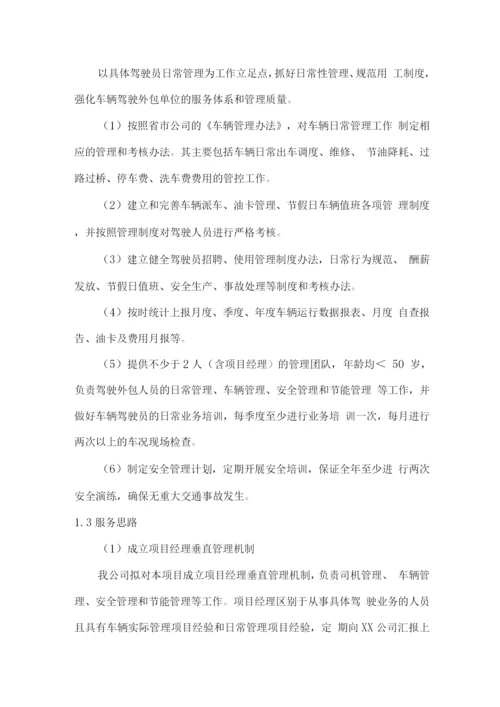 以具体驾驶员日常管理为工作立足点，抓好日常性管理、规范用 工制度，强化车辆驾驶外包单位的服务体系和管理质量。

（1）按照省市公司的《车辆管理办法》，对车辆日常管理工作 制定相应的管理和考核办法。其主要包括车辆日常出车调度、维修、 节油降耗、过路过桥、停车费、洗车费费用的管控工作。

（2）建立和完善车辆派车、油卡管理、节假日车辆值班各项管 理制度，并按照管理制度对驾驶人员进行严格考核。

（3）建立健全驾驶员招聘、使用管理制度办法，日常行为规范、 酬薪发放、节假日值班、安全生产、事故处理等制度和考核办法。

（4）按时统计上报月度、季度、年度车辆运行数据报表、月度 自查报告、油卡及费用月报等。

（5）提供不少于 2 人（含项目经理）的管理团队，年龄均＜ 50 岁，负责驾驶外包人员的日常管理、车辆管理、安全管理和节能管理 等工作，并做好车辆驾驶员的日常业务培训，每季度至少进行业务培 训一次，每月进行两次以上的车况现场检查。

（6）制定安全管理计划，定期开展安全培训，保证全年至少进 行两次安全演练，确保无重大交通事故发生。

1.3 服务思路

（1）成立项目经理垂直管理机制

我公司拟对本项目成立项目经理垂直管理机制，负责司机管理、 车辆管理、安全管理和节能管理等工作。项目经理区别于从事具体驾 驶业务的人员且具有车辆实际管理项目经验和日常管理项目经验，定 期向 XX 公司汇报上